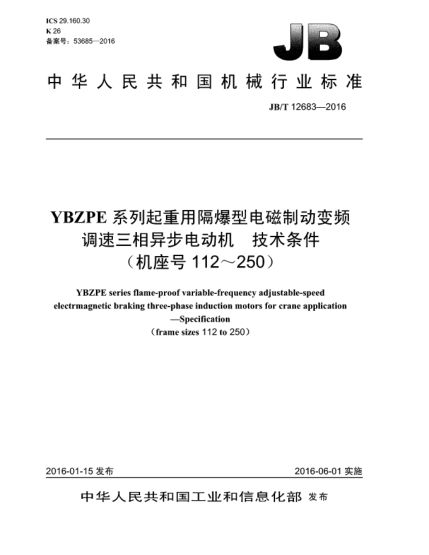 ICS 29.160.30
K 26
备案号：53685—2016

JB

中华人民共和国机械行业标准

JB/T 12683—2016

YBZPE 系列起重用隔爆型电磁制动变频调速三相异步电动机　技术条件
（机座号 112～250）

YBZPE series flame-proof variable-frequency adjustable-speed electrmagnetic braking three-phase induction motors for crane application —Specification
（frame sizes 112 to 250）

2016-01-15 发布

2016-06-01 实施

中华人民共和国工业和信息化部 发布